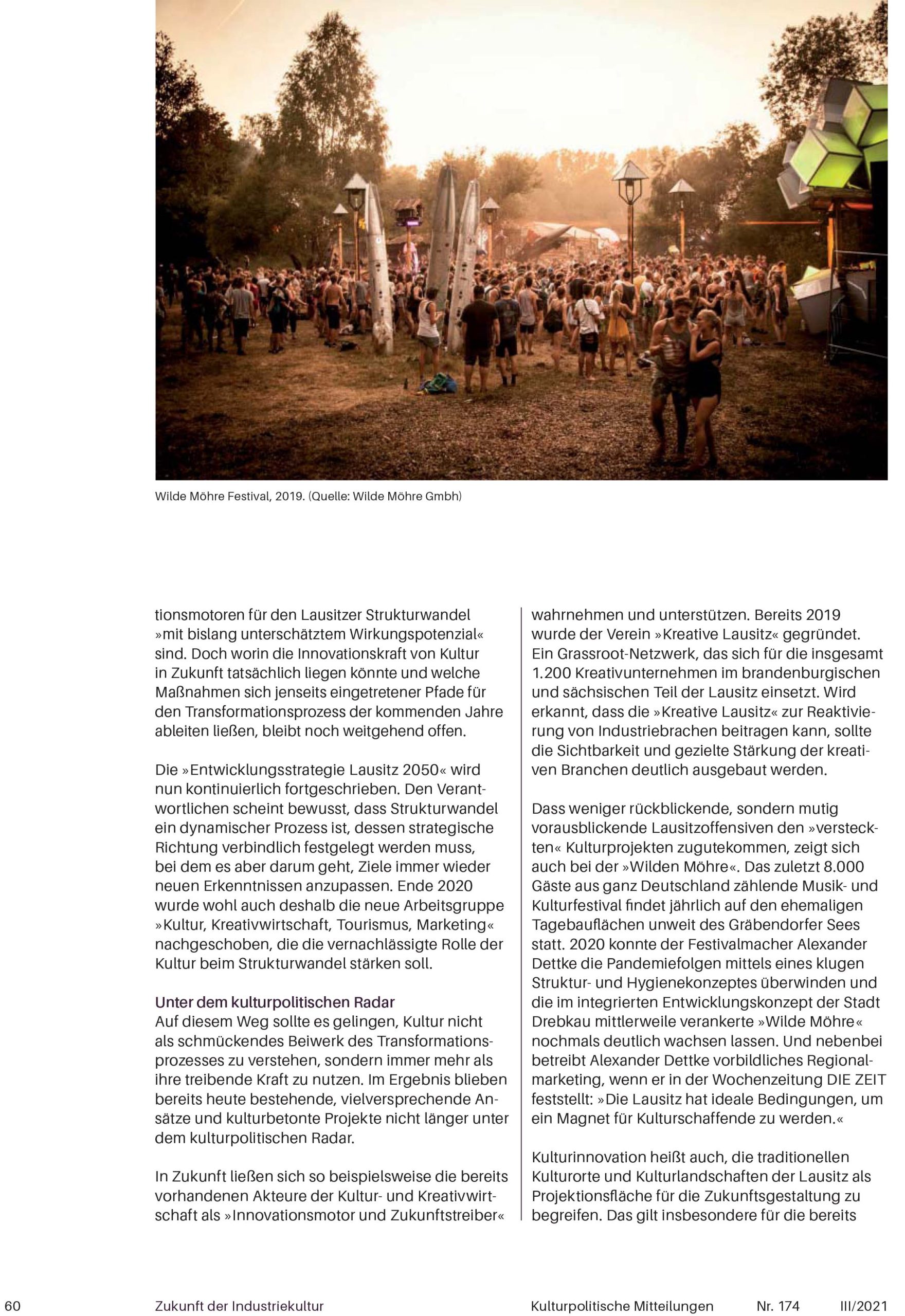 Wilde Möhre Festival, 2019. (Quelle: Wilde Möhre Gmbh)

tionsmotoren für den Lausitzer Strukturwandel »mit bislang unterschätztem Wirkungspotenzial« sind. Doch worin die Innovationskraft von Kultur in Zukunft tatsächlich liegen könnte und welche Maßnahmen sich jenseits eingetretener Pfade für den Transformationsprozess der kommenden Jahre ableiten ließen, bleibt noch weitgehend offen.

Die »Entwicklungsstrategie Lausitz 2050« wird nun kontinuierlich fortgeschrieben. Den Verantwortlichen scheint bewusst, dass Strukturwandel ein dynamischer Prozess ist, dessen strategische Richtung verbindlich festgelegt werden muss, bei dem es aber darum geht, Ziele immer wieder neuen Erkenntnissen anzupassen. Ende 2020 wurde wohl auch deshalb die neue Arbeitsgruppe »Kultur, Kreativwirtschaft, Tourismus, Marketing« nachgeschoben, die die vernachlässigte Rolle der Kultur beim Strukturwandel stärken soll.

Unter dem kulturpolitischen Radar
Auf diesem Weg sollte es gelingen, Kultur nicht als schmückendes Beiwerk des Transformationsprozesses zu verstehen, sondern immer mehr als ihre treibende Kraft zu nutzen. Im Ergebnis blieben bereits heute bestehende, vielversprechende Ansätze und kulturbetonte Projekte nicht länger unter dem kulturpolitischen Radar.

In Zukunft ließen sich so beispielsweise die bereits vorhandenen Akteure der Kultur- und Kreativwirtschaft als »Innovationsmotor und Zukunftstreiber« wahrnehmen und unterstützen. Bereits 2019 wurde der Verein »Kreative Lausitz« gegründet. Ein Grassroot-Netzwerk, das sich für die insgesamt 1.200 Kreativunternehmen im brandenburgischen und sächsischen Teil der Lausitz einsetzt. Wird erkannt, dass die »Kreative Lausitz« zur Reaktivierung von Industriebrachen beitragen kann, sollte die Sichtbarkeit und gezielte Stärkung der kreativen Branchen deutlich ausgebaut werden.

Dass weniger rückblickende, sondern mutig vorausblickende Lausitzoffensiven den »versteckten« Kulturprojekten zugutekommen, zeigt sich auch bei der »Wilden Möhre«. Das zuletzt 8.000 Gäste aus ganz Deutschland zählende Musik- und Kulturfestival findet jährlich auf den ehemaligen Tagebauflächen unweit des Gräbendorfer Sees statt. 2020 konnte der Festivalmacher Alexander Dettke die Pandemiefolgen mittels eines klugen Struktur- und Hygienekonzeptes überwinden und die im integrierten Entwicklungskonzept der Stadt Drebkau mittlerweile verankerte »Wilde Möhre« nochmals deutlich wachsen lassen. Und nebenbei betreibt Alexander Dettke vorbildliches Regionalmarketing, wenn er in der Wochenzeitung DIE ZEIT feststellt: »Die Lausitz hat ideale Bedingungen, um ein Magnet für Kulturschaffende zu werden.«

Kulturinnovation heißt auch, die traditionellen Kulturorte und Kulturlandschaften der Lausitz als Projektionsfläche für die Zukunftsgestaltung zu begreifen. Das gilt insbesondere für die bereits

60 Zukunft der Industriekultur Kulturpolitische Mitteilungen Nr. 174 III/2021